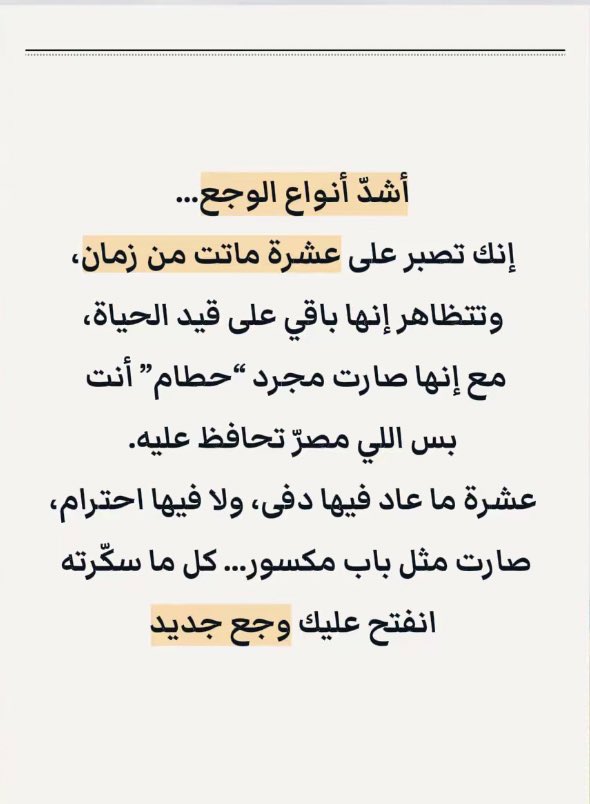 أشدّ أنواع الوجع...

إنك تصبر على عشرة ماتت من زمان، وتتظاهر إنها باقي على قيد الحياة، مع إنها صارت مجرد "حطام" أنت بس اللي مصرّ تحافظ عليه.

عشرة ما عاد فيها دفى، ولا فيها احترام، صارت مثل باب مكسور... كل ما سكّرته انفتح عليك وجع جديد